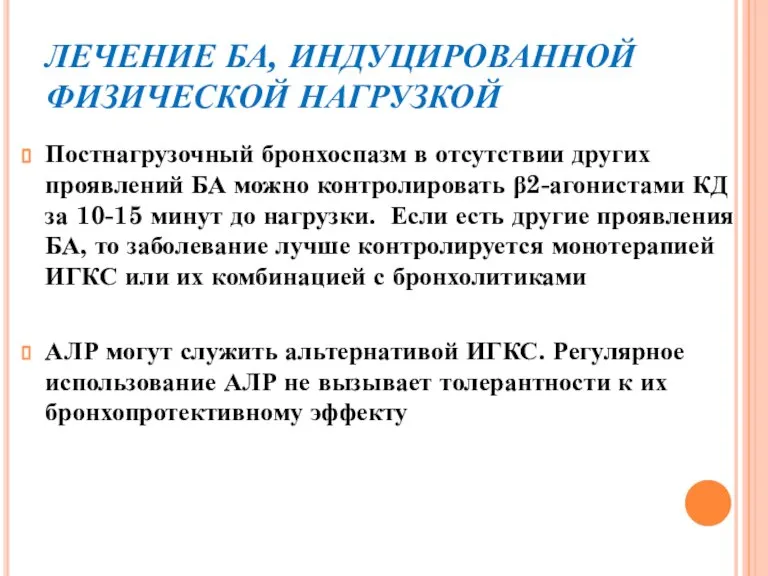 ЛЕЧЕНИЕ БА, ИНДУЦИРОВАННОЙ ФИЗИЧЕСКОЙ НАГРУЗКОЙ

Постнагрузочный бронхоспазм в отсутствии других проявлений БА можно контролировать β2-агонистами КД за 10-15 минут до нагрузки. Если есть другие проявления БА, то заболевание лучше контролируется монотерапией ИГКС или их комбинацией с бронхолитиками

АЛР могут служить альтернативой ИГКС. Регулярное использование АЛР не вызывает толерантности к их бронхопротективному эффекту